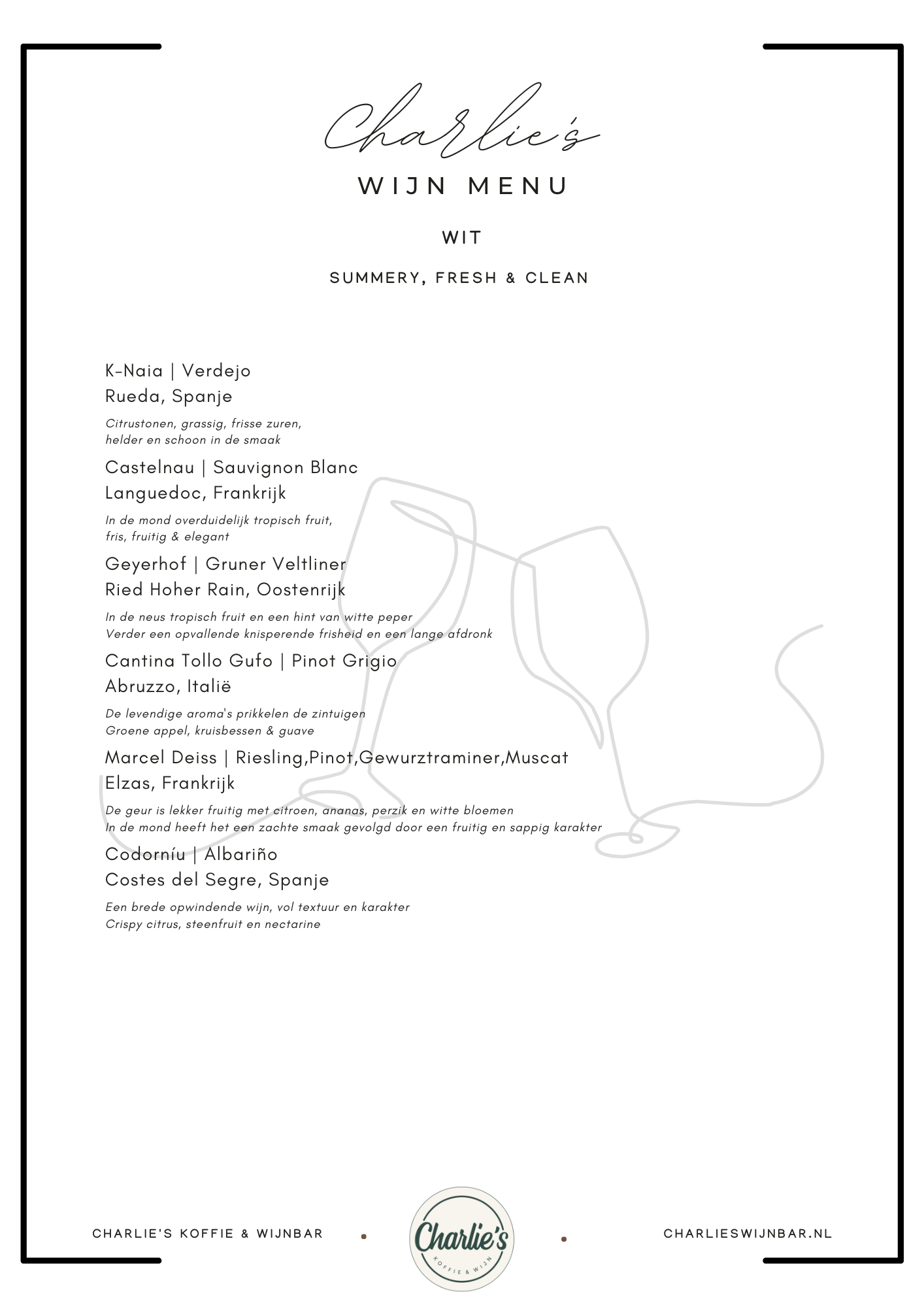 Charlie's

WIJN MENU

WIT

SUMMERY, FRESH & CLEAN

K-Naia | Verdejo
Rueda, Spanje

Citrustonen, grassig, frisse zuren, helder en schoon in de smaak

Castelnau | Sauvignon Blanc
Languedoc, Frankrijk

In de mond overduidelijk tropisch fruit, fris, fruitig & elegant

Geyerhof | Gruner Veltliner
Ried Hoher Rain, Oostenrijk

In de neus tropisch fruit en een hint van witte peper
Verder een opvallende knisperende frisheid en een lange afdronk

Cantina Tollo Gufo | Pinot Grigio
Abruzzo, Italië

De levendige aroma's prikkelen de zintuigen
Groene appel, kruisbessen & guave

Marcel Deiss | Riesling,Pinot,Gewurztraminer,Muscat
Elzas, Frankrijk

De geur is lekker fruitig met citroen, ananas, perzik en witte bloemen
In de mond heeft het een zachte smaak gevolgd door een fruitig en sappig karakter

Codorníu | Albariño
Costes del Segre, Spanje

Een brede opwindende wijn, vol textuur en karakter
Crispy citrus, steenfruit en nectarine

CHARLIE'S KOFFIE & WIJNBAR

Charlie's
KOFFIE & WIJN

CHARLIESWIJNBAR.NL